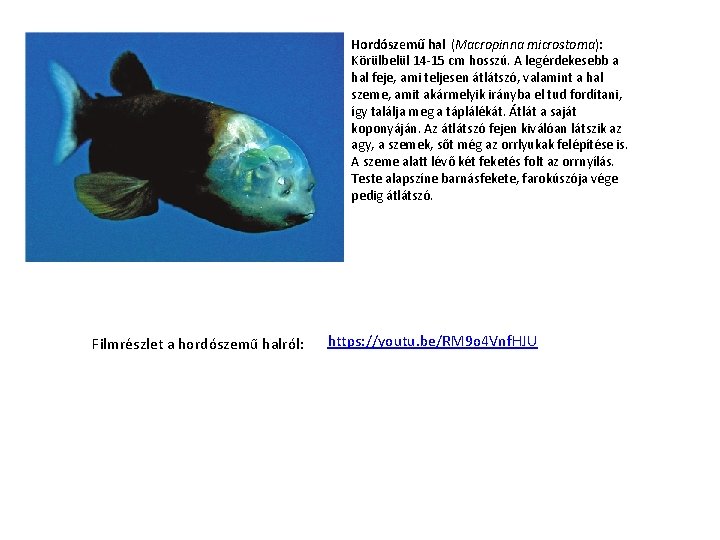 Hordószemű hal (Macropinna microstoma): Körülbelül 14-15 cm hosszú. A legérdekesebb a hal feje, ami teljesen átlátszó, valamint a hal szeme, amit akármelyik irányba el tud fordítani, így találja meg a táplálékát. Átlát a saját koponyáján. Az átlátszó fejen kiválóan látszik az agy, a szemek, sőt még az orrlyukak felépítése is. A szeme alatt lévő két feketés folt az orrnyílás. Teste alapszíne barnásfekete, farokúszója vége pedig átlátszó.

Filmrészlet a hordószemű halról: https://youtu.be/RM9o4VnfHJU